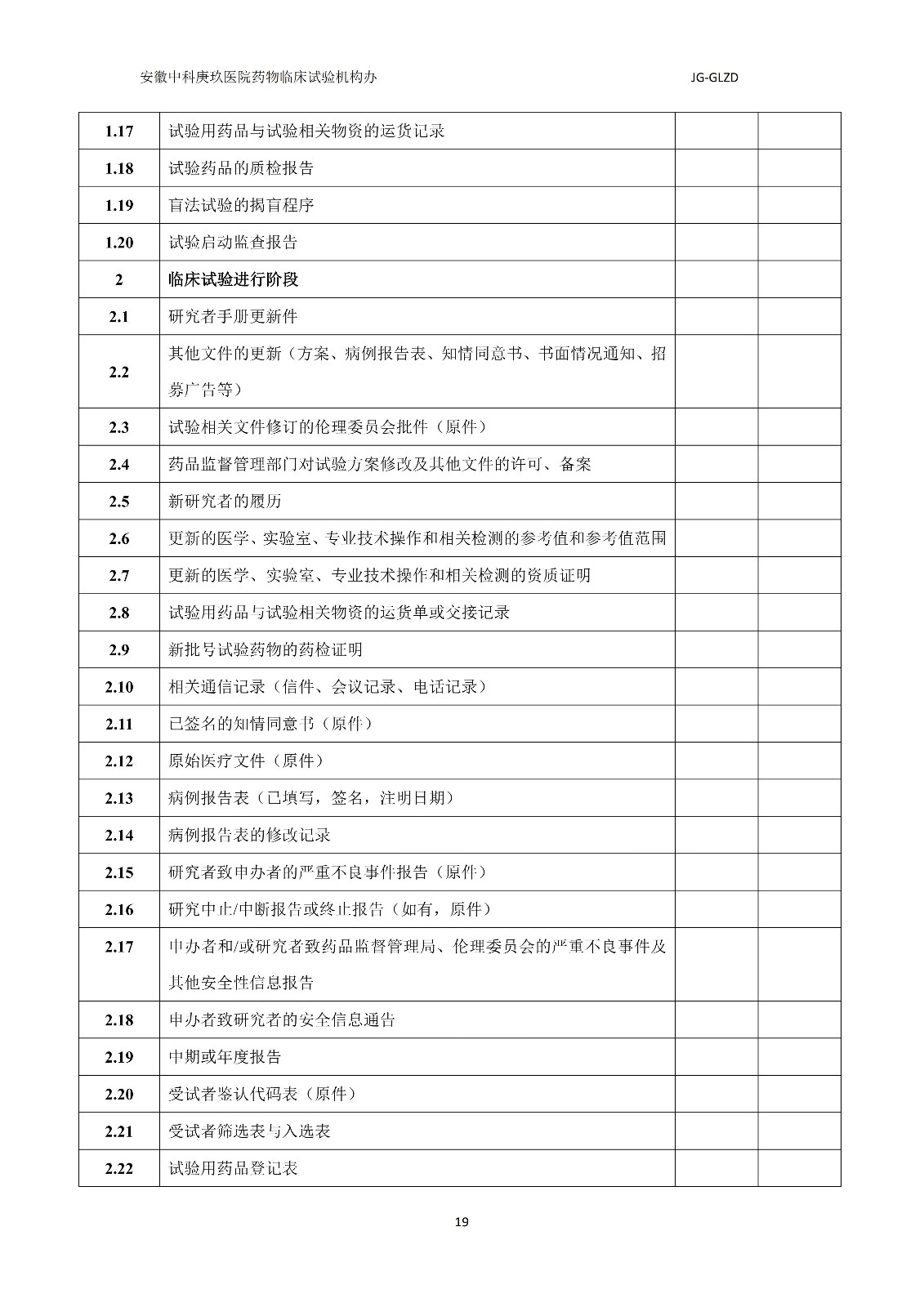 安徽中科庚玖医院药物临床试验机构办　　JG-GLZD

| | | | |
|---|---|---|---|
| 1.17 | 试验用药品与试验相关物资的运货记录 | | |
| 1.18 | 试验药品的质检报告 | | |
| 1.19 | 盲法试验的揭盲程序 | | |
| 1.20 | 试验启动监查报告 | | |
| 2 | 临床试验进行阶段 | | |
| 2.1 | 研究者手册更新件 | | |
| 2.2 | 其他文件的更新（方案、病例报告表、知情同意书、书面情况通知、招募广告等） | | |
| 2.3 | 试验相关文件修订的伦理委员会批件（原件） | | |
| 2.4 | 药品监督管理部门对试验方案修改及其他文件的许可、备案 | | |
| 2.5 | 新研究者的履历 | | |
| 2.6 | 更新的医学、实验室、专业技术操作和相关检测的参考值和参考值范围 | | |
| 2.7 | 更新的医学、实验室、专业技术操作和相关检测的资质证明 | | |
| 2.8 | 试验用药品与试验相关物资的运货单或交接记录 | | |
| 2.9 | 新批号试验药物的药检证明 | | |
| 2.10 | 相关通信记录（信件、会议记录、电话记录） | | |
| 2.11 | 已签名的知情同意书（原件） | | |
| 2.12 | 原始医疗文件（原件） | | |
| 2.13 | 病例报告表（已填写，签名，注明日期） | | |
| 2.14 | 病例报告表的修改记录 | | |
| 2.15 | 研究者致申办者的严重不良事件报告（原件） | | |
| 2.16 | 研究中止/中断报告或终止报告（如有，原件） | | |
| 2.17 | 申办者和/或研究者致药品监督管理局、伦理委员会的严重不良事件及其他安全性信息报告 | | |
| 2.18 | 申办者致研究者的安全信息通告 | | |
| 2.19 | 中期或年度报告 | | |
| 2.20 | 受试者鉴认代码表（原件） | | |
| 2.21 | 受试者筛选表与入选表 | | |
| 2.22 | 试验用药品登记表 | | |

19